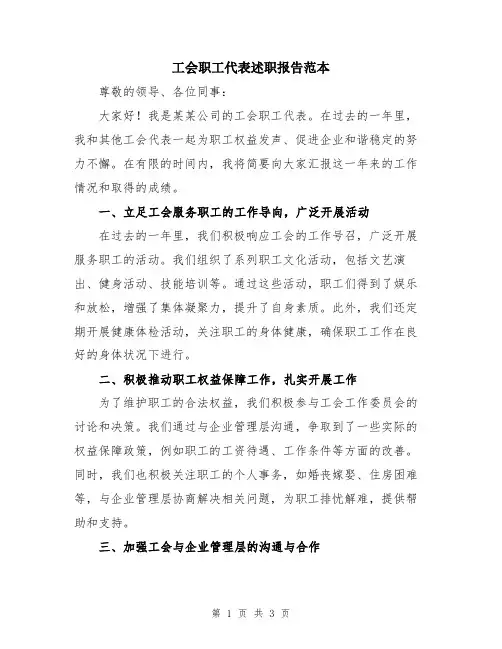 工会职工代表述职报告范本

尊敬的领导、各位同事：

大家好！我是某某公司的工会职工代表。在过去的一年里，我和其他工会代表一起为职工权益发声、促进企业和谐稳定的努力不懈。在有限的时间内，我将简要向大家汇报这一年来的工作情况和取得的成绩。

一、立足工会服务职工的工作导向，广泛开展活动

在过去的一年里，我们积极响应工会的工作号召，广泛开展服务职工的活动。我们组织了系列职工文化活动，包括文艺演出、健身活动、技能培训等。通过这些活动，职工们得到了娱乐和放松，增强了集体凝聚力，提升了自身素质。此外，我们还定期开展健康体检活动，关注职工的身体健康，确保职工工作在良好的身体状况下进行。

二、积极推动职工权益保障工作，扎实开展工作

为了维护职工的合法权益，我们积极参与工会工作委员会的讨论和决策。我们通过与企业管理层沟通，争取到了一些实际的权益保障政策，例如职工的工资待遇、工作条件等方面的改善。同时，我们也积极关注职工的个人事务，如婚丧嫁娶、住房困难等，与企业管理层协商解决相关问题，为职工排忧解难，提供帮助和支持。

三、加强工会与企业管理层的沟通与合作

第 1 页 共 3 页